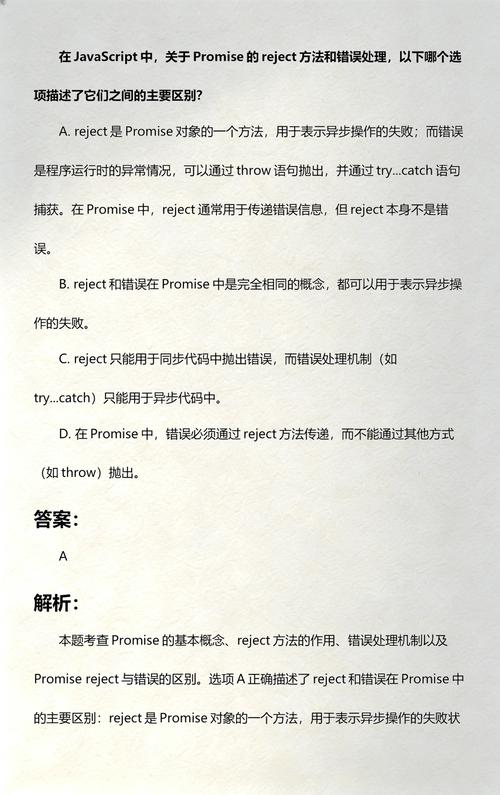 在 JavaScript 中，关于 Promise 的 reject 方法和错误处理，以下哪个选项描述了它们之间的主要区别?

A. reject 是 Promise 对象的一个方法，用于表示异步操作的失败；而错误是程序运行时的异常情况，可以通过 throw 语句抛出，并通过 try...catch 语句捕获。在 Promise 中，reject 通常用于传递错误信息，但 reject 本身不是错误。

B. reject 和错误在 Promise 中是完全相同的概念，都可以用于表示异步操作的失败。

C. reject 只能用于同步代码中抛出错误，而错误处理机制（如 try...catch）只能用于异步代码中。

D. 在 Promise 中，错误必须通过 reject 方法传递，而不能通过其他方式（如 throw）抛出。

答案:

A

解析:

本题考查 Promise 的基本概念、reject 方法的作用、错误处理机制以及 Promise reject 与错误的区别。选项 A 正确描述了 reject 和错误在 Promise 中的主要区别：reject 是 Promise 对象的一个方法，用于表示异步操作的失败状